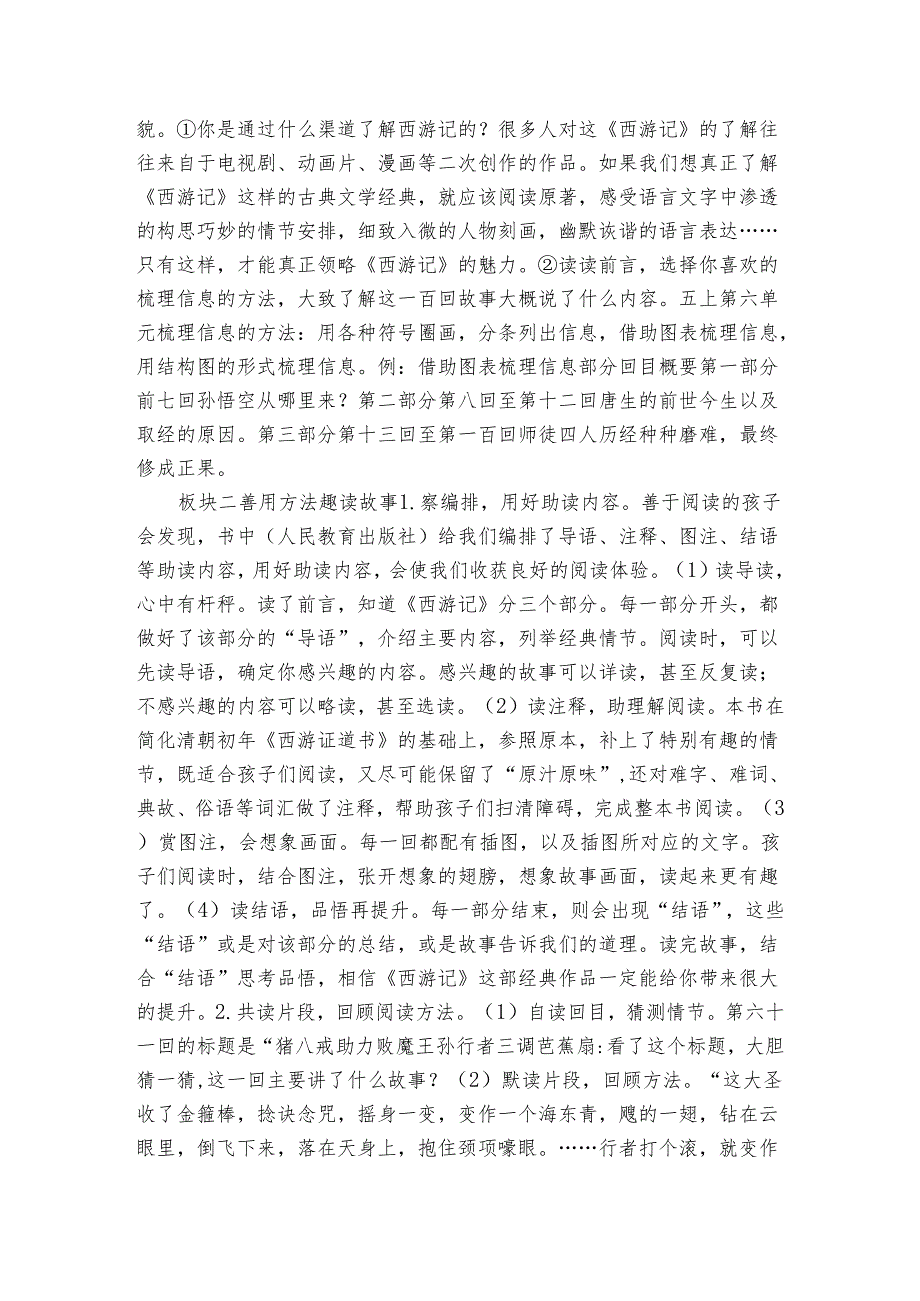 貌。①你是通过什么渠道了解西游记的？很多人对这《西游记》的了解往往来自于电视剧、动画片、漫画等二次创作的作品。如果我们想真正了解《西游记》这样的古典文学经典，就应该阅读原著，感受语言文字中渗透的构思巧妙的情节安排，细致入微的人物刻画，幽默诙谐的语言表达……只有这样，才能真正领略《西游记》的魅力。②读读前言，选择你喜欢的梳理信息的方法，大致了解这一百回故事大概说了什么内容。五上第六单元梳理信息的方法：用各种符号圈画，分条列出信息，借助图表梳理信息，用结构图的形式梳理信息。例：借助图表梳理信息部分回目概要第一部分前七回孙悟空从哪里来？第二部分第八回至第十二回唐生的前世今生以及取经的原因。第三部分第十三回至第一百回师徒四人历经种种磨难，最终修成正果。

板块二善用方法趣读故事1.察编排，用好助读内容。善于阅读的孩子会发现，书中（人民教育出版社）给我们编排了导语、注释、图注、结语等助读内容，用好助读内容，会使我们收获良好的阅读体验。（1）读导读，心中有杆秤。读了前言，知道《西游记》分三个部分。每一部分开头，都做好了该部分的“导语”，介绍主要内容，列举经典情节。阅读时，可以先读导语，确定你感兴趣的内容。感兴趣的故事可以详读，甚至反复读；不感兴趣的内容可以略读，甚至选读。（2）读注释，助理解阅读。本书在简化清朝初年《西游证道书》的基础上，参照原本，补上了特别有趣的情节，既适合孩子们阅读，又尽可能保留了“原汁原味”，还对难字、难词、典故、俗语等词汇做了注释，帮助孩子们扫清障碍，完成整本书阅读。（3）赏图注，会想象画面。每一回都配有插图，以及插图所对应的文字。孩子们阅读时，结合图注，张开想象的翅膀，想象故事画面，读起来更有趣了。（4）读结语，品悟再提升。每一部分结束，则会出现“结语”，这些“结语”或是对该部分的总结，或是故事告诉我们的道理。读完故事，结合“结语”思考品悟，相信《西游记》这部经典作品一定能给你带来很大的提升。2.共读片段，回顾阅读方法。（1）自读回目，猜测情节。第六十一回的标题是“猪八戒助力败魔王孙行者三调芭蕉扇：看了这个标题，大胆猜一猜，这一回主要讲了什么故事？（2）默读片段，回顾方法。“这大圣收了金箍棒，捻诀念咒，摇身一变，变作一个海东青，飕的一翅，钻在云眼里，倒飞下来，落在天身上，抱住颈项嗛眼。……行者打个滚，就变作